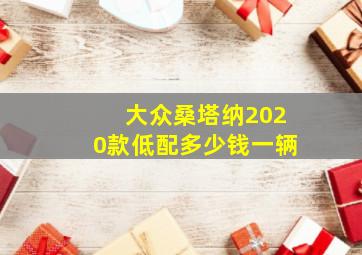 大众桑塔纳2020款低配多少钱一辆